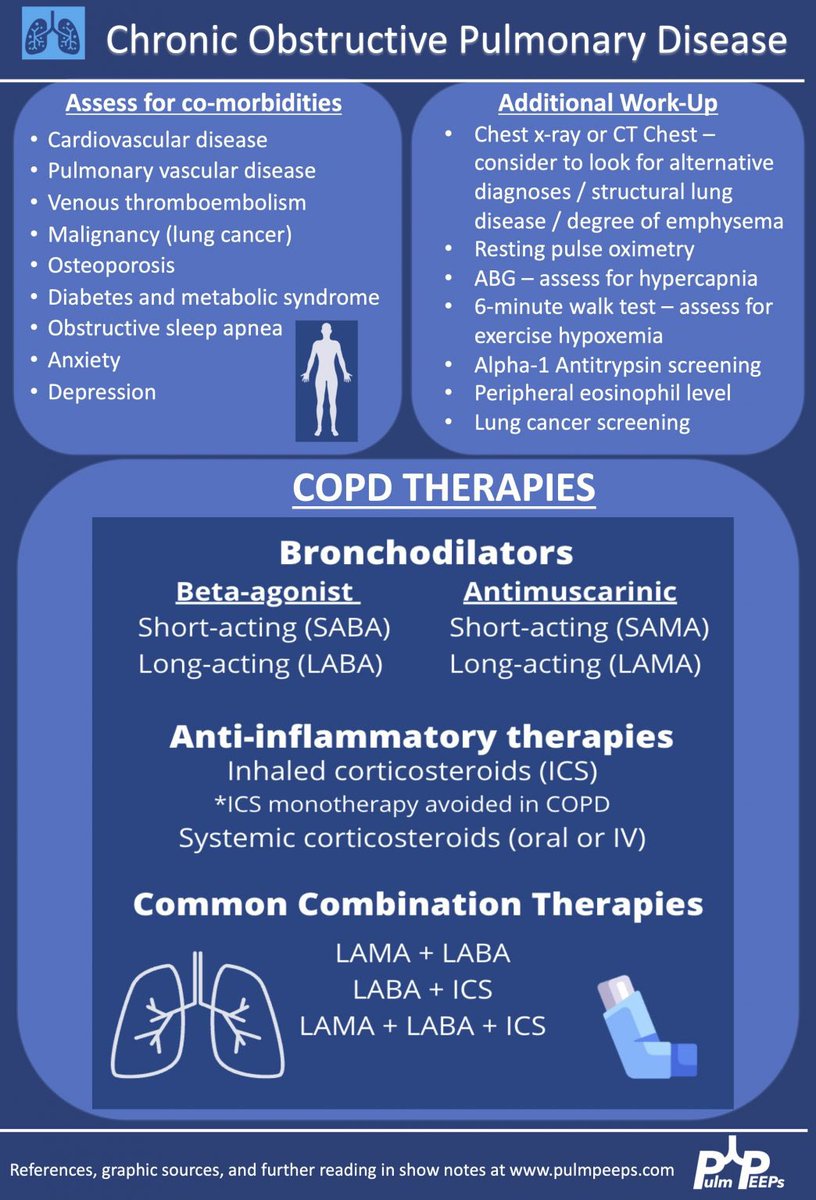 Chronic Obstructive Pulmonary Disease

Assess for co-morbidities
• Cardiovascular disease
• Pulmonary vascular disease
• Venous thromboembolism
• Malignancy (lung cancer)
• Osteoporosis
• Diabetes and metabolic syndrome
• Obstructive sleep apnea
• Anxiety
• Depression

Additional Work-Up
• Chest x-ray or CT Chest – consider to look for alternative diagnoses / structural lung disease / degree of emphysema
• Resting pulse oximetry
• ABG – assess for hypercapnia
• 6-minute walk test – assess for exercise hypoxemia
• Alpha-1 Antitrypsin screening
• Peripheral eosinophil level
• Lung cancer screening

COPD THERAPIES

Bronchodilators
Beta-agonist
Short-acting (SABA)
Long-acting (LABA)
Antimuscarinic
Short-acting (SAMA)
Long-acting (LAMA)

Anti-inflammatory therapies
Inhaled corticosteroids (ICS)
*ICS monotherapy avoided in COPD
Systemic corticosteroids (oral or IV)

Common Combination Therapies
LAMA + LABA
LABA + ICS
LAMA + LABA + ICS

References, graphic sources, and further reading in show notes at www.pulmpeeps.com
Pulm PEEPs